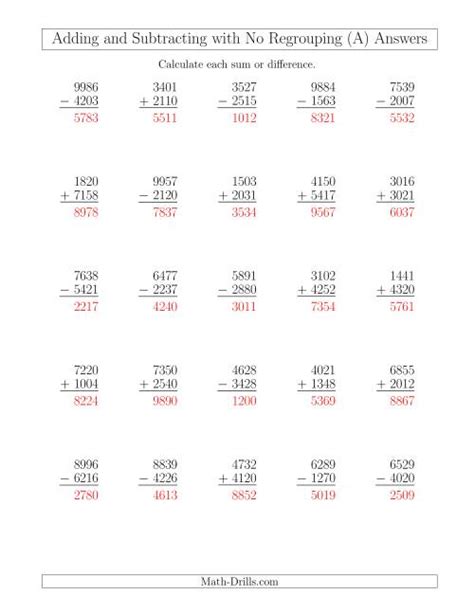 Adding and Subtracting with No Regrouping (A) Answers

Calculate each sum or difference.

$\begin{array}{r} 9986 \\ -\ 4203 \\ \hline 5783 \end{array}$ $\begin{array}{r} 3401 \\ +\ 2110 \\ \hline 5511 \end{array}$ $\begin{array}{r} 3527 \\ -\ 2515 \\ \hline 1012 \end{array}$ $\begin{array}{r} 9884 \\ -\ 1563 \\ \hline 8321 \end{array}$ $\begin{array}{r} 7539 \\ -\ 2007 \\ \hline 5532 \end{array}$

$\begin{array}{r} 1820 \\ +\ 7158 \\ \hline 8978 \end{array}$ $\begin{array}{r} 9957 \\ -\ 2120 \\ \hline 7837 \end{array}$ $\begin{array}{r} 1503 \\ +\ 2031 \\ \hline 3534 \end{array}$ $\begin{array}{r} 4150 \\ +\ 5417 \\ \hline 9567 \end{array}$ $\begin{array}{r} 3016 \\ +\ 3021 \\ \hline 6037 \end{array}$

$\begin{array}{r} 7638 \\ -\ 5421 \\ \hline 2217 \end{array}$ $\begin{array}{r} 6477 \\ -\ 2237 \\ \hline 4240 \end{array}$ $\begin{array}{r} 5891 \\ -\ 2880 \\ \hline 3011 \end{array}$ $\begin{array}{r} 3102 \\ +\ 4252 \\ \hline 7354 \end{array}$ $\begin{array}{r} 1441 \\ +\ 4320 \\ \hline 5761 \end{array}$

$\begin{array}{r} 7220 \\ +\ 1004 \\ \hline 8224 \end{array}$ $\begin{array}{r} 7350 \\ +\ 2540 \\ \hline 9890 \end{array}$ $\begin{array}{r} 4628 \\ -\ 3428 \\ \hline 1200 \end{array}$ $\begin{array}{r} 4021 \\ +\ 1348 \\ \hline 5369 \end{array}$ $\begin{array}{r} 6855 \\ +\ 2012 \\ \hline 8867 \end{array}$

$\begin{array}{r} 8996 \\ -\ 6216 \\ \hline 2780 \end{array}$ $\begin{array}{r} 8839 \\ -\ 4226 \\ \hline 4613 \end{array}$ $\begin{array}{r} 4732 \\ +\ 4120 \\ \hline 8852 \end{array}$ $\begin{array}{r} 6289 \\ -\ 1270 \\ \hline 5019 \end{array}$ $\begin{array}{r} 6529 \\ -\ 4020 \\ \hline 2509 \end{array}$

Math-Drills.com